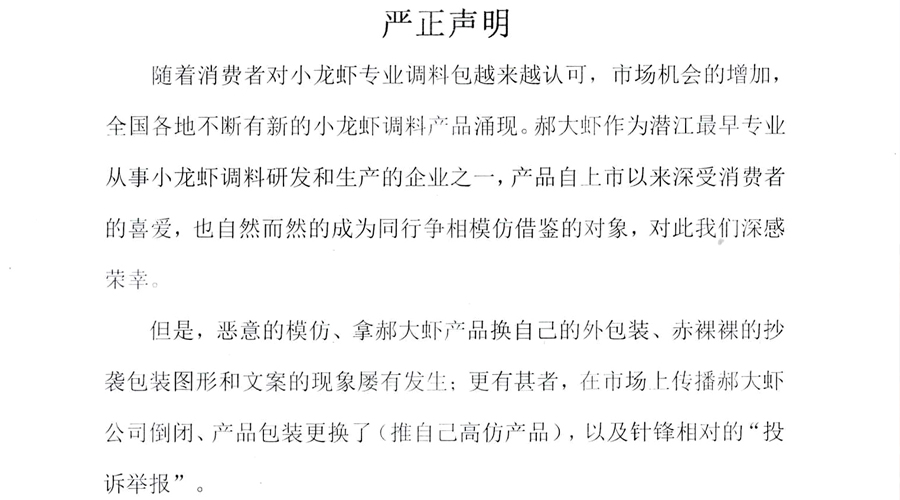 严正声明

随着消费者对小龙虾专业调料包越来越认可，市场机会的增加，全国各地不断有新的小龙虾调料产品涌现。郝大虾作为潜江最早专业从事小龙虾调料研发和生产的企业之一，产品自上市以来深受消费者的喜爱，也自然而然的成为同行争相模仿借鉴的对象，对此我们深感荣幸。

但是，恶意的模仿、拿郝大虾产品换自己的外包装、赤裸裸的抄袭包装图形和文案的现象屡有发生；更有甚者，在市场上传播郝大虾公司倒闭、产品包装更换了（推自己高仿产品），以及针锋相对的“投诉举报”。